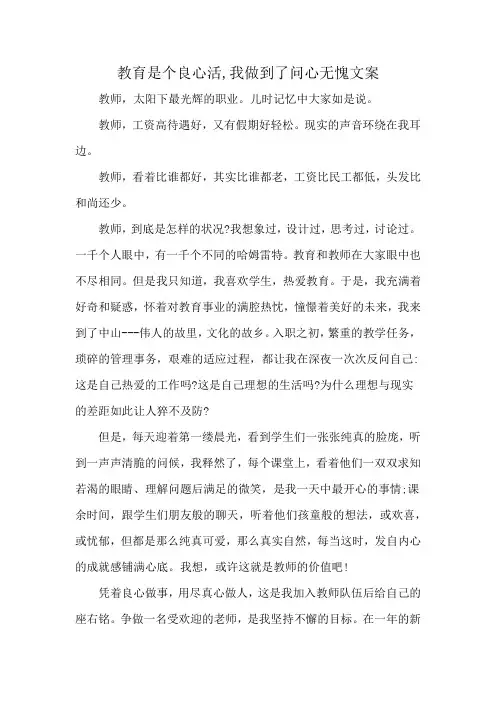 教育是个良心活,我做到了问心无愧文案

教师，太阳下最光辉的职业。儿时记忆中大家如是说。

教师，工资高待遇好，又有假期好轻松。现实的声音环绕在我耳边。

教师，看着比谁都好，其实比谁都老，工资比民工都低，头发比和尚还少。

教师，到底是怎样的状况?我想象过，设计过，思考过，讨论过。一千个人眼中，有一千个不同的哈姆雷特。教育和教师在大家眼中也不尽相同。但是我只知道，我喜欢学生，热爱教育。于是，我充满着好奇和疑惑，怀着对教育事业的满腔热忱，憧憬着美好的未来，我来到了中山---伟人的故里，文化的故乡。入职之初，繁重的教学任务，琐碎的管理事务，艰难的适应过程，都让我在深夜一次次反问自己:这是自己热爱的工作吗?这是自己理想的生活吗?为什么理想与现实的差距如此让人猝不及防?

但是，每天迎着第一缕晨光，看到学生们一张张纯真的脸庞，听到一声声清脆的问候，我释然了，每个课堂上，看着他们一双双求知若渴的眼睛、理解问题后满足的微笑，是我一天中最开心的事情;课余时间，跟学生们朋友般的聊天，听着他们孩童般的想法，或欢喜，或忧郁，但都是那么纯真可爱，那么真实自然，每当这时，发自内心的成就感铺满心底。我想，或许这就是教师的价值吧!

凭着良心做事，用尽真心做人，这是我加入教师队伍后给自己的座右铭。争做一名受欢迎的老师，是我坚持不懈的目标。在一年的新